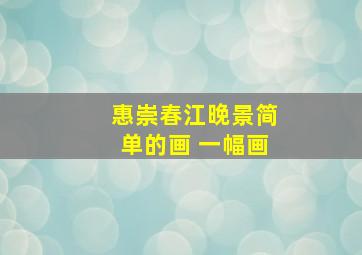 惠崇春江晚景简单的画 一幅画